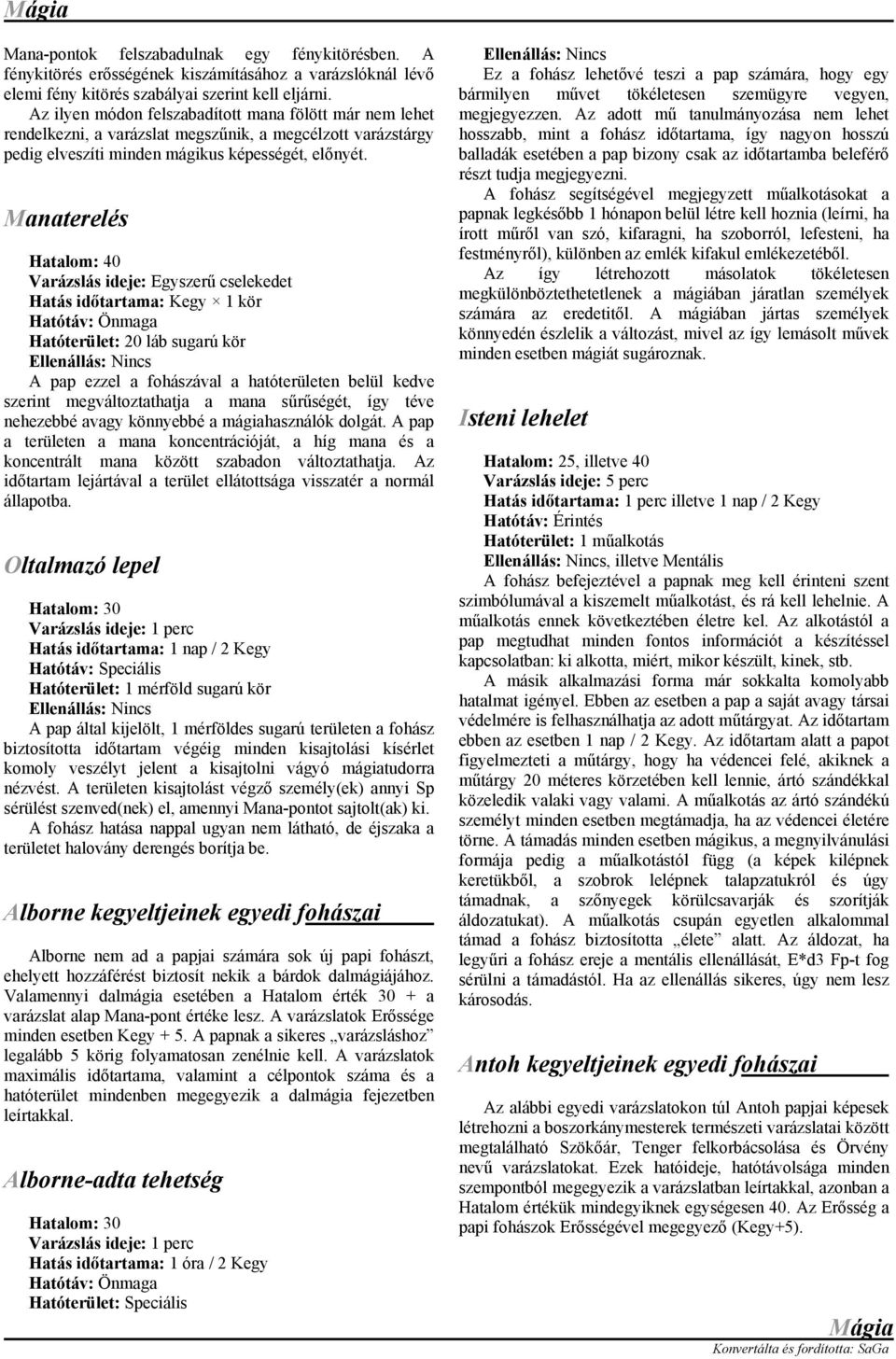 Mágia

Mana-pontok felszabadulnak egy fénykitörésben. A fénykitörés erősségének kiszámításához a varázslóknál lévő elemi fény kitörés szabályai szerint kell eljárni.

Az ilyen módon felszabadított mana fölött már nem lehet rendelkezni, a varázslat megszűnik, a megcélzott varázstárgy pedig elveszíti minden mágikus képességét, előnyét.

Manaterelés

Hatalom: 40
Varázslás ideje: Egyszerű cselekedet
Hatás időtartama: Kegy × 1 kör
Hatótáv: Önmaga
Hatóterület: 20 láb sugarú kör
Ellenállás: Nincs
A pap ezzel a fohászával a hatóterületen belül kedve szerint megváltoztathatja a mana sűrűségét, így téve nehezebbé avagy könnyebbé a mágiahasználók dolgát. A pap a területen a mana koncentrációját, a híg mana és a koncentrált mana között szabadon változtathatja. Az időtartam lejártával a terület ellátottsága visszatér a normál állapotba.

Oltalmazó lepel

Hatalom: 30
Varázslás ideje: 1 perc
Hatás időtartama: 1 nap / 2 Kegy
Hatótáv: Speciális
Hatóterület: 1 mérföld sugarú kör
Ellenállás: Nincs
A pap által kijelölt, 1 mérföldes sugarú területen a fohász biztosította időtartam végéig minden kisajtolási kísérlet komoly veszélyt jelent a kisajtolni vágyó mágiatudorra nézvést. A területen kisajtolást végző személy(ek) annyi Sp sérülést szenved(nek) el, amennyi Mana-pontot sajtolt(ak) ki.

A fohász hatása nappal ugyan nem látható, de éjszaka a területet halovány derengés borítja be.

Alborne kegyeltjeinek egyedi fohászai

Alborne nem ad a papjai számára sok új papi fohászt, ehelyett hozzáférést biztosít nekik a bárdok dalmágiájához. Valamennyi dalmágia esetében a Hatalom érték 30 + a varázslat alap Mana-pont értéke lesz. A varázslatok Erőssége minden esetben Kegy + 5. A papnak a sikeres „varázsláshoz” legalább 5 körig folyamatosan zenélnie kell. A varázslatok maximális időtartama, valamint a célpontok száma és a hatóterület mindenben megegyezik a dalmágia fejezetben leírtakkal.

Alborne-adta tehetség

Hatalom: 30
Varázslás ideje: 1 perc
Hatás időtartama: 1 óra / 2 Kegy
Hatótáv: Önmaga
Hatóterület: Speciális
Ellenállás: Nincs
Ez a fohász lehetővé teszi a pap számára, hogy egy bármilyen művet tökéletesen szemügyre vegyen, megjegyezzen. Az adott mű tanulmányozása nem lehet hosszabb, mint a fohász időtartama, így nagyon hosszú balladák esetében a pap bizony csak az időtartamba beleférő részt tudja megjegyezni.

A fohász segítségével megjegyzett műalkotásokat a papnak legkésőbb 1 hónapon belül létre kell hoznia (leírni, ha írott műről van szó, kifaragni, ha szoborról, lefesteni, ha festményről), különben az emlék kifakul emlékezetéből.

Az így létrehozott másolatok tökéletesen megkülönböztethetetlenek a mágiában járatlan személyek számára az eredetitől. A mágiában jártas személyek könnyedén észlelik a változást, mivel az így lemásolt művek minden esetben mágiát sugároznak.

Isteni lehelet

Hatalom: 25, illetve 40
Varázslás ideje: 5 perc
Hatás időtartama: 1 perc illetve 1 nap / 2 Kegy
Hatótáv: Érintés
Hatóterület: 1 műalkotás
Ellenállás: Nincs, illetve Mentális
A fohász befejeztével a papnak meg kell érinteni szent szimbólumával a kiszemelt műalkotást, és rá kell lehelnie. A műalkotás ennek következtében életre kel. Az alkotástól a pap megtudhat minden fontos információt a készítéssel kapcsolatban: ki alkotta, miért, mikor készült, kinek, stb.

A másik alkalmazási forma már sokkalta komolyabb hatalmat igényel. Ebben az esetben a pap a saját avagy társai védelmére is felhasználhatja az adott műtárgyat. Az időtartam ebben az esetben 1 nap / 2 Kegy. Az időtartam alatt a papot figyelmezteti a műtárgy, hogy ha védencei felé, akiknek a műtárgy 20 méteres körzetében kell lennie, ártó szándékkal közeledik valaki vagy valami. A műalkotás az ártó szándékú személyt minden esetben megtámadja, ha az védencei életére törne. A támadás minden esetben mágikus, a megnyilvánulási formája pedig a műalkotástól függ (a képek kilépnek keretükből, a szobrok lelépnek talapzatukról és úgy támadnak, a szőnyegek körülcsavarják és szorítják áldozatukat). A műalkotás csupán egyetlen alkalommal támad a fohász biztosította „élete” alatt. Az áldozat, ha legyűri a fohász ereje a mentális ellenállását, E*d3 Fp-t fog sérülni a támadástól. Ha az ellenállás sikeres, úgy nem lesz károsodás.

Antoh kegyeltjeinek egyedi fohászai

Az alábbi egyedi varázslatokon túl Antoh papjai képesek létrehozni a boszorkánymesterek természeti varázslatai között megtalálható Szökőár, Tenger felkorbácsolása és Örvény nevű varázslatokat. Ezek hatóideje, hatótávolsága minden szempontból megegyezik a varázslatban leírtakkal, azonban a Hatalom értékük mindegyiknek egységesen 40. Az Erősség a papi fohászok Erősségével megegyező (Kegy+5).

Mágia
Konvertálta és fordította: SaGa